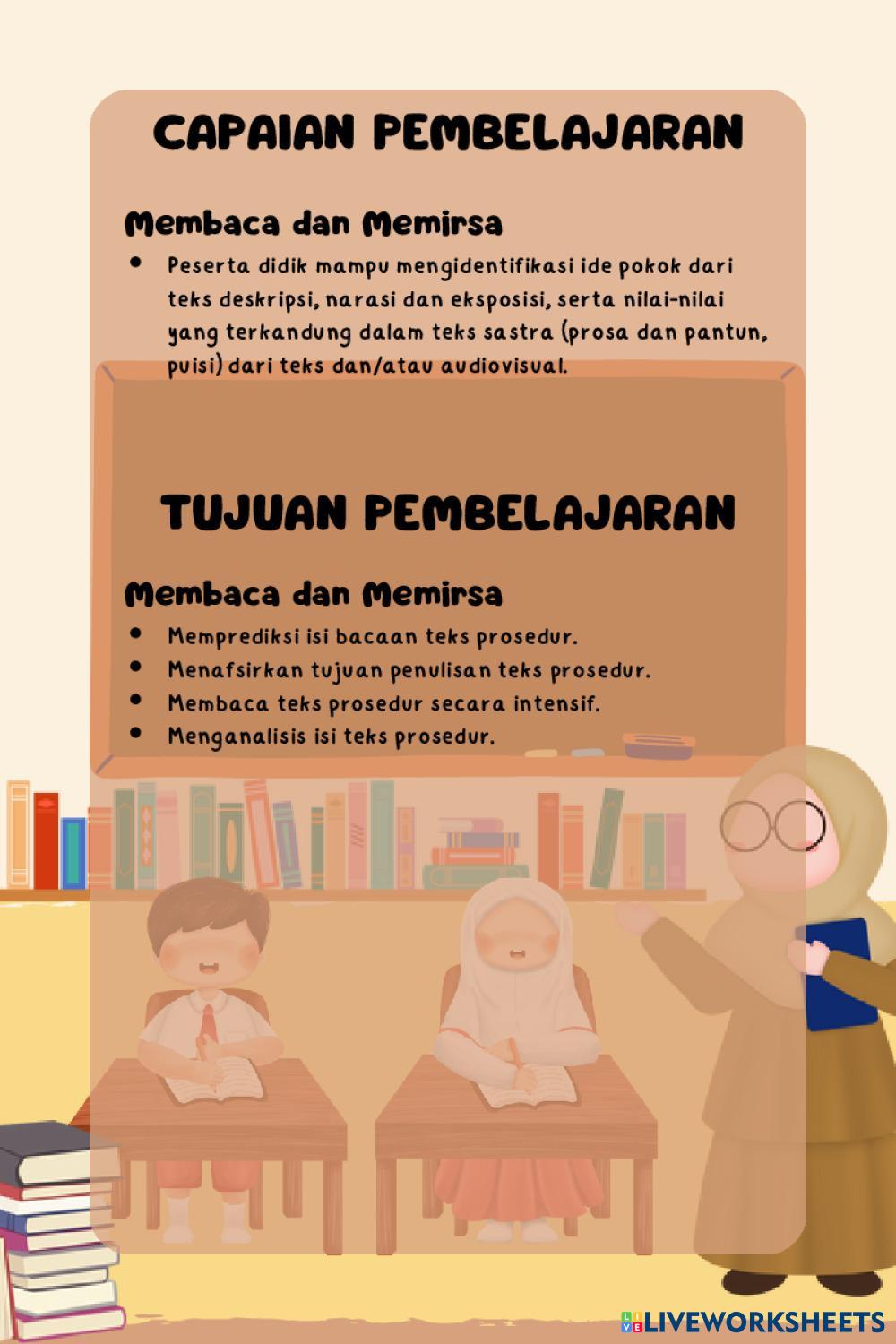 CAPAIAN PEMBELAJARAN

Membaca dan Memirsa

• Peserta didik mampu mengidentifikasi ide pokok dari teks deskripsi, narasi dan eksposisi, serta nilai-nilai yang terkandung dalam teks sastra (prosa dan pantun, puisi) dari teks dan/atau audiovisual.

TUJUAN PEMBELAJARAN

Membaca dan Memirsa

• Memprediksi isi bacaan teks prosedur.
• Menafsirkan tujuan penulisan teks prosedur.
• Membaca teks prosedur secara intensif.
• Menganalisis isi teks prosedur.

LIVEWORKSHEETS